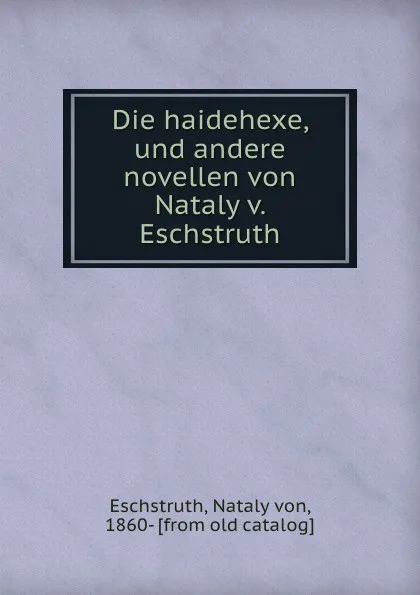 Die haidehexe, und andere novellen von Nataly v. Eschstruth

Eschstruth, Nataly von, 1860- [from old catalog]